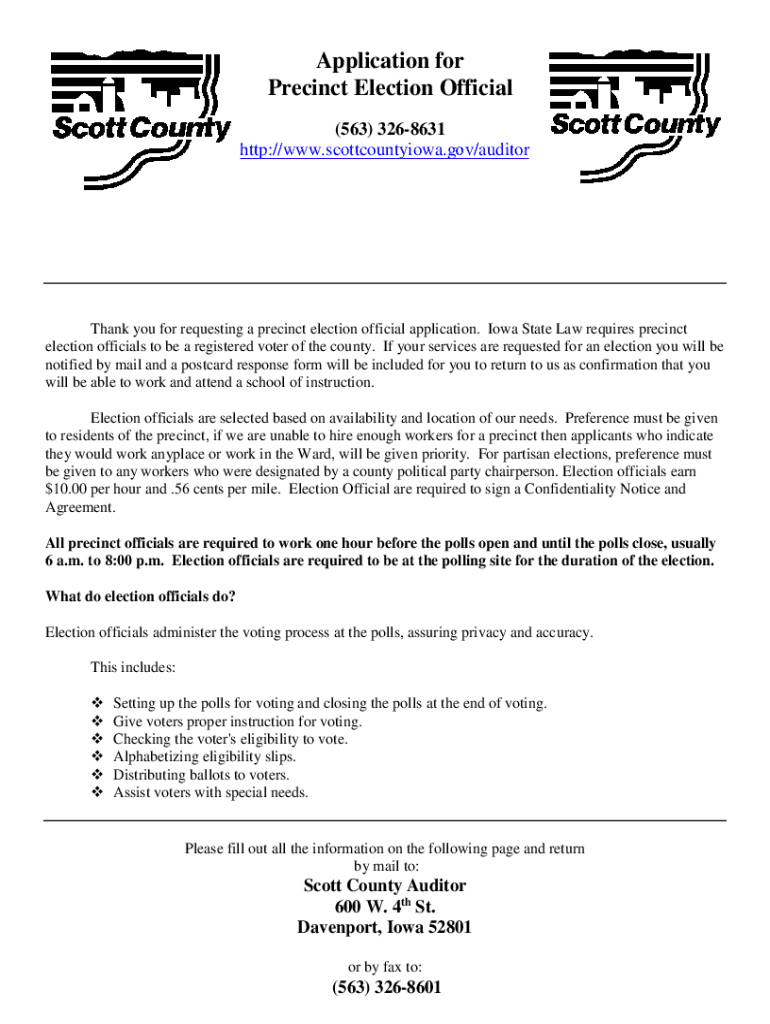 Scott County

Application for
Precinct Election Official

(563) 326-8631
http://www.scottcountyiowa.gov/auditor

Scott County

Thank you for requesting a precinct election official application. Iowa State Law requires precinct election officials to be a registered voter of the county. If your services are requested for an election you will be notified by mail and a postcard response form will be included for you to return to us as confirmation that you will be able to work and attend a school of instruction.

Election officials are selected based on availability and location of our needs. Preference must be given to residents of the precinct, if we are unable to hire enough workers for a precinct then applicants who indicate they would work anyplace or work in the Ward, will be given priority. For partisan elections, preference must be given to any workers who were designated by a county political party chairperson. Election officials earn $10.00 per hour and .56 cents per mile. Election Official are required to sign a Confidentiality Notice and Agreement.

All precinct officials are required to work one hour before the polls open and until the polls close, usually 6 a.m. to 8:00 p.m. Election officials are required to be at the polling site for the duration of the election.

What do election officials do?

Election officials administer the voting process at the polls, assuring privacy and accuracy.

This includes:

❖ Setting up the polls for voting and closing the polls at the end of voting.
❖ Give voters proper instruction for voting.
❖ Checking the voter's eligibility to vote.
❖ Alphabetizing eligibility slips.
❖ Distributing ballots to voters.
❖ Assist voters with special needs.

Please fill out all the information on the following page and return by mail to:

Scott County Auditor
600 W. 4$^{th}$ St.
Davenport, Iowa 52801

or by fax to:

(563) 326-8601